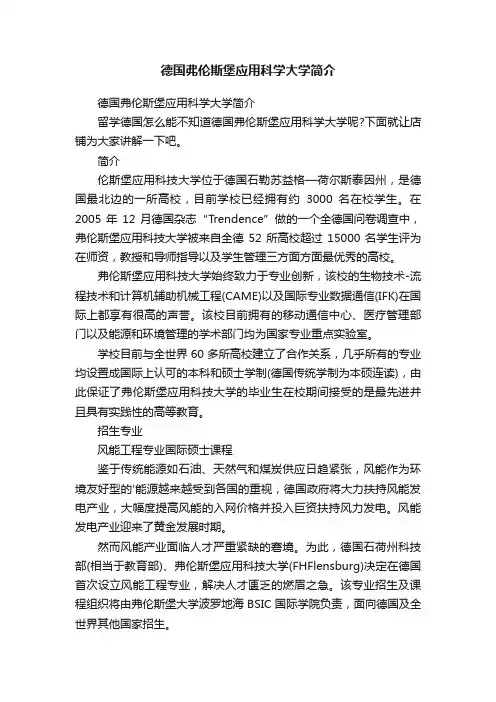 德国弗伦斯堡应用科学大学简介

德国弗伦斯堡应用科学大学简介

留学德国怎么能不知道德国弗伦斯堡应用科学大学呢?下面就让店铺为大家讲解一下吧。

简介

伦斯堡应用科技大学位于德国石勒苏益格—荷尔斯泰因州，是德国最北边的一所高校，目前学校已经拥有约 3000 名在校学生。在 2005 年 12 月德国杂志“Trendence”做的一个全德国问卷调查中，弗伦斯堡应用科技大学被来自全德 52 所高校超过 15000 名学生评为在师资，教授和导师指导以及学生管理三方面方面最优秀的高校。

弗伦斯堡应用科技大学始终致力于专业创新，该校的生物技术-流程技术和计算机辅助机械工程(CAME)以及国际专业数据通信(IFK)在国际上都享有很高的声誉。该校目前拥有的移动通信中心、医疗管理部门以及能源和环境管理的学术部门均为国家专业重点实验室。

学校目前与全世界 60 多所高校建立了合作关系，几乎所有的专业均设置成国际上认可的本科和硕士学制(德国传统学制为本硕连读)，由此保证了弗伦斯堡应用科技大学的毕业生在校期间接受的是最先进并且具有实践性的高等教育。

招生专业

风能工程专业国际硕士课程

鉴于传统能源如石油、天然气和煤炭供应日趋紧张，风能作为环境友好型的'能源越来越受到各国的重视，德国政府将大力扶持风能发电产业，大幅度提高风能的入网价格并投入巨资扶持风力发电。风能发电产业迎来了黄金发展时期。

然而风能产业面临人才严重紧缺的窘境。为此，德国石荷州科技部(相当于教育部)、弗伦斯堡应用科技大学(FHFlensburg)决定在德国首次设立风能工程专业，解决人才匮乏的燃眉之急。该专业招生及课程组织将由弗伦斯堡大学波罗地海 BSIC 国际学院负责，面向德国及全世界其他国家招生。